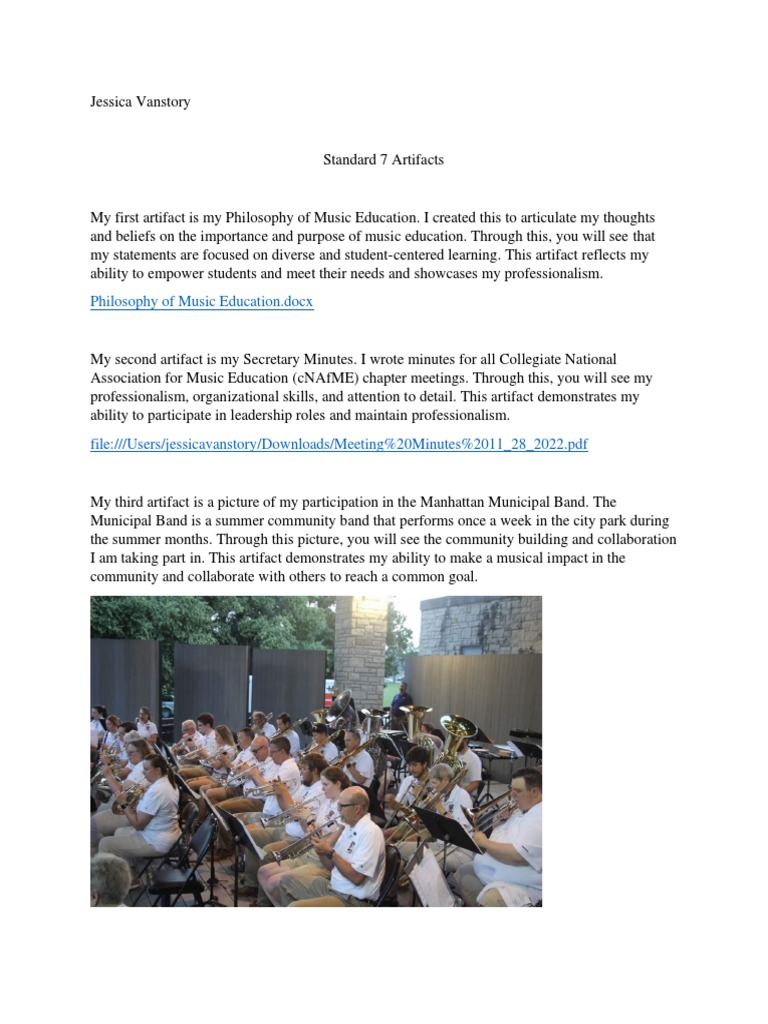 Jessica Vanstory

Standard 7 Artifacts

My first artifact is my Philosophy of Music Education. I created this to articulate my thoughts and beliefs on the importance and purpose of music education. Through this, you will see that my statements are focused on diverse and student-centered learning. This artifact reflects my ability to empower students and meet their needs and showcases my professionalism.

Philosophy of Music Education.docx

My second artifact is my Secretary Minutes. I wrote minutes for all Collegiate National Association for Music Education (cNAfME) chapter meetings. Through this, you will see my professionalism, organizational skills, and attention to detail. This artifact demonstrates my ability to participate in leadership roles and maintain professionalism.

file:///Users/jessicavanstory/Downloads/Meeting%20Minutes%2011_28_2022.pdf

My third artifact is a picture of my participation in the Manhattan Municipal Band. The Municipal Band is a summer community band that performs once a week in the city park during the summer months. Through this picture, you will see the community building and collaboration I am taking part in. This artifact demonstrates my ability to make a musical impact in the community and collaborate with others to reach a common goal.